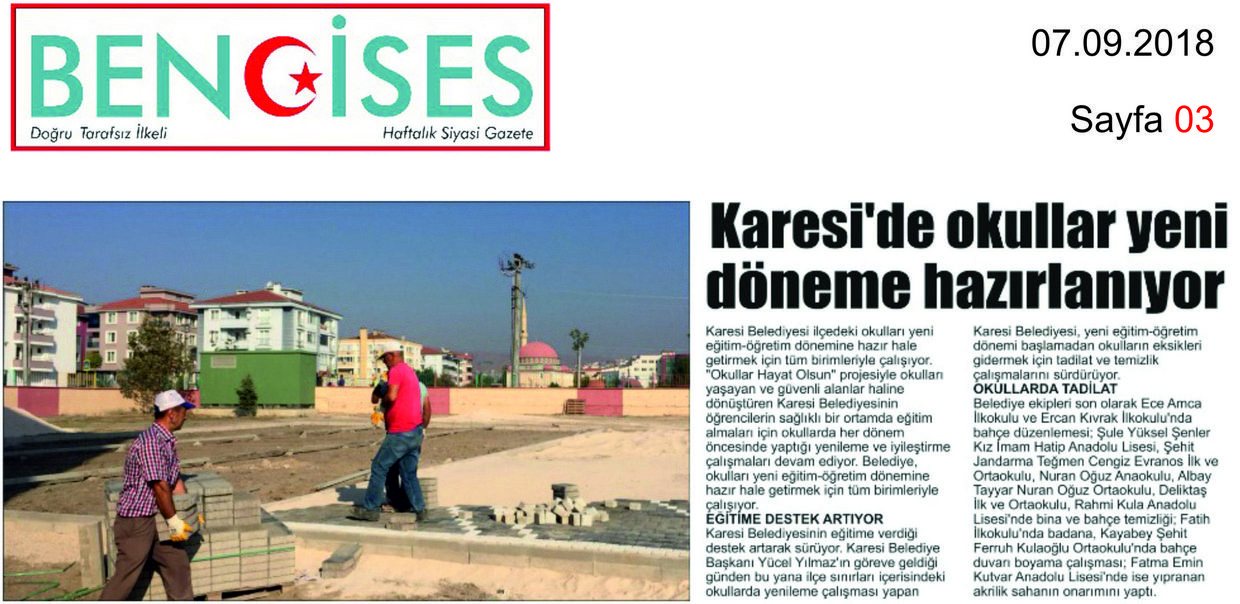 BENGİSES
Doğru Tarafsız İlkeli
Haftalık Siyasi Gazete

07.09.2018

Sayfa 03

Karesi'de okullar yeni döneme hazırlanıyor

Karesi Belediyesi ilçedeki okulları yeni eğitim-öğretim dönemine hazır hale getirmek için tüm birimleriyle çalışıyor. "Okullar Hayat Olsun" projesiyle okulları yaşayan ve güvenli alanlar haline dönüştüren Karesi Belediyesinin öğrencilerin sağlıklı bir ortamda eğitim almaları için okullarda her dönem öncesinde yaptığı yenileme ve iyileştirme çalışmaları devam ediyor. Belediye, okulları yeni eğitim-öğretim dönemine hazır hale getirmek için tüm birimleriyle çalışıyor.

EĞİTİME DESTEK ARTIYOR
Karesi Belediyesinin eğitime verdiği destek artarak sürüyor. Karesi Belediye Başkanı Yücel Yılmaz'ın göreve geldiği günden bu yana ilçe sınırları içerisindeki okullarda yenileme çalışması yapan Karesi Belediyesi, yeni eğitim-öğretim dönemi başlamadan okulların eksikleri gidermek için tadilat ve temizlik çalışmalarını sürdürüyor.

OKULLARDA TADİLAT
Belediye ekipleri son olarak Ece Amca İlkokulu ve Ercan Kıvrak İlkokulu'nda bahçe düzenlemesi; Şule Yüksel Şenler Kız İmam Hatip Anadolu Lisesi, Şehit Jandarma Teğmen Cengiz Evranos İlk ve Ortaokulu, Nuran Oğuz Anaokulu, Albay Tayyar Nuran Oğuz Ortaokulu, Deliktaş İlk ve Ortaokulu, Rahmi Kula Anadolu Lisesi'nde bina ve bahçe temizliği; Fatih İlkokulu'nda badana, Kayabey Şehit Ferruh Kulaoğlu Ortaokulu'nda bahçe duvarı boyama çalışması; Fatma Emin Kutvar Anadolu Lisesi'nde ise yıpranan akrilik sahanın onarımını yaptı.